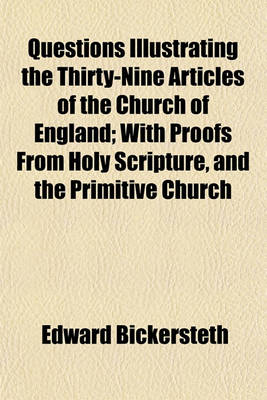 Questions Illustrating the Thirty-Nine Articles of the Church of England; With Proofs From Holy Scripture, and the Primitive Church

Edward Bickersteth